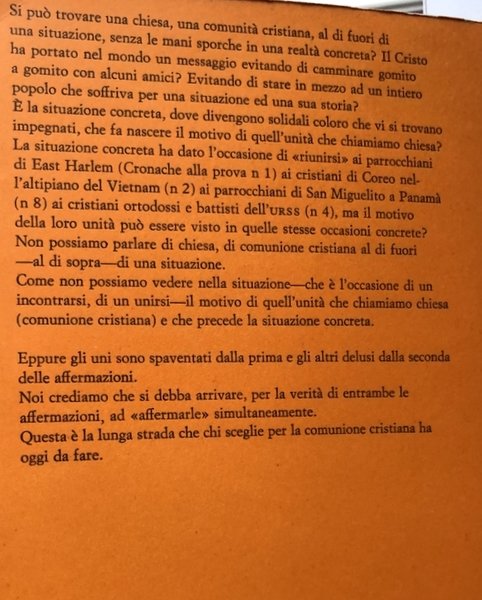 Si può trovare una chiesa, una comunità cristiana, al di fuori di una situazione, senza le mani sporche in una realtà concreta? Il Cristo ha portato nel mondo un messaggio evitando di camminare gomito a gomito con alcuni amici? Evitando di stare in mezzo ad un intiero popolo che soffriva per una situazione ed una sua storia?
È la situazione concreta, dove divengono solidali coloro che vi si trovano impegnati, che fa nascere il motivo di quell'unità che chiamiamo chiesa?
La situazione concreta ha dato l'occasione di «riunirsi» ai parrocchiani di East Harlem (Cronache alla prova n 1) ai cristiani di Coreo nell'altipiano del Vietnam (n 2) ai parrocchiani di San Miguelito a Panamà (n 8) ai cristiani ortodossi e battisti dell'URSS (n 4), ma il motivo della loro unità può essere visto in quelle stesse occasioni concrete?
Non possiamo parlare di chiesa, di comunione cristiana al di fuori —al di sopra—di una situazione.
Come non possiamo vedere nella situazione—che è l'occasione di un incontrarsi, di un unirsi—il motivo di quell'unità che chiamiamo chiesa (comunione cristiana) e che precede la situazione concreta.

Eppure gli uni sono spaventati dalla prima e gli altri delusi dalla seconda delle affermazioni.
Noi crediamo che si debba arrivare, per la verità di entrambe le affermazioni, ad «affermarle» simultaneamente.
Questa è la lunga strada che chi sceglie per la comunione cristiana ha oggi da fare.